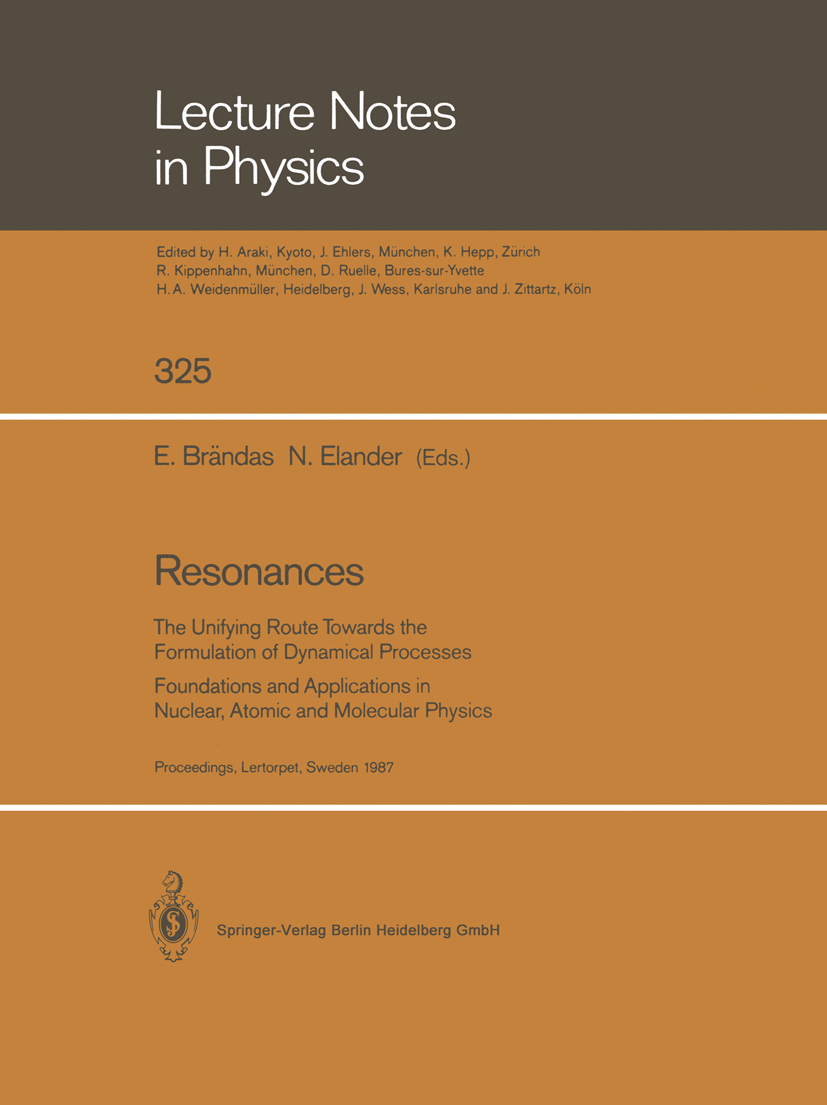 Lecture Notes in Physics

Edited by H. Araki, Kyoto, J. Ehlers, München, K. Hepp, Zürich R. Kippenhahn, München, D. Ruelle, Bures-sur-Yvette H. A. Weidenmüller, Heidelberg, J. Wess, Karlsruhe and J. Zittartz, Köln

325

E. Brändas N. Elander (Eds.)

Resonances

The Unifying Route Towards the Formulation of Dynamical Processes

Foundations and Applications in Nuclear, Atomic and Molecular Physics

Proceedings, Lertorpet, Sweden 1987

Springer-Verlag Berlin Heidelberg GmbH